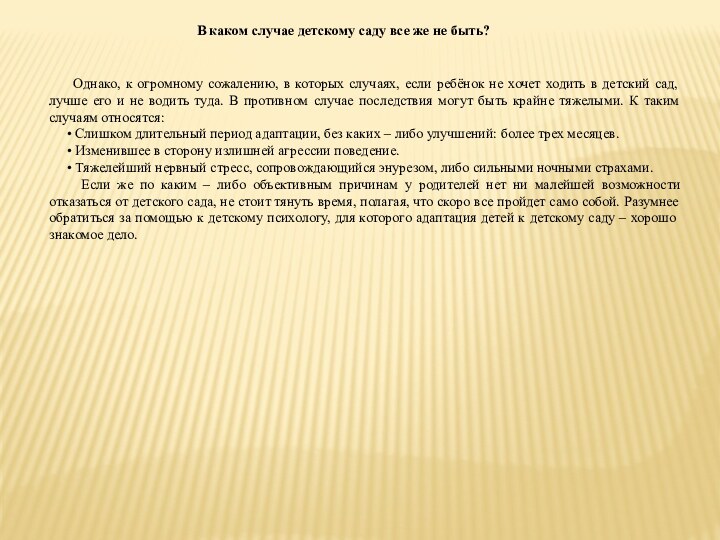 В каком случае детскому саду все же не быть?

Однако, к огромному сожалению, в которых случаях, если ребёнок не хочет ходить в детский сад, лучше его и не водить туда. В противном случае последствия могут быть крайне тяжелыми. К таким случаям относятся:

• Слишком длительный период адаптации, без каких – либо улучшений: более трех месяцев.

• Изменившее в сторону излишней агрессии поведение.

• Тяжелейший нервный стресс, сопровождающийся энурезом, либо сильными ночными страхами.

Если же по каким – либо объективным причинам у родителей нет ни малейшей возможности отказаться от детского сада, не стоит тянуть время, полагая, что скоро все пройдет само собой. Разумнее обратиться за помощью к детскому психологу, для которого адаптация детей к детскому саду – хорошо знакомое дело.